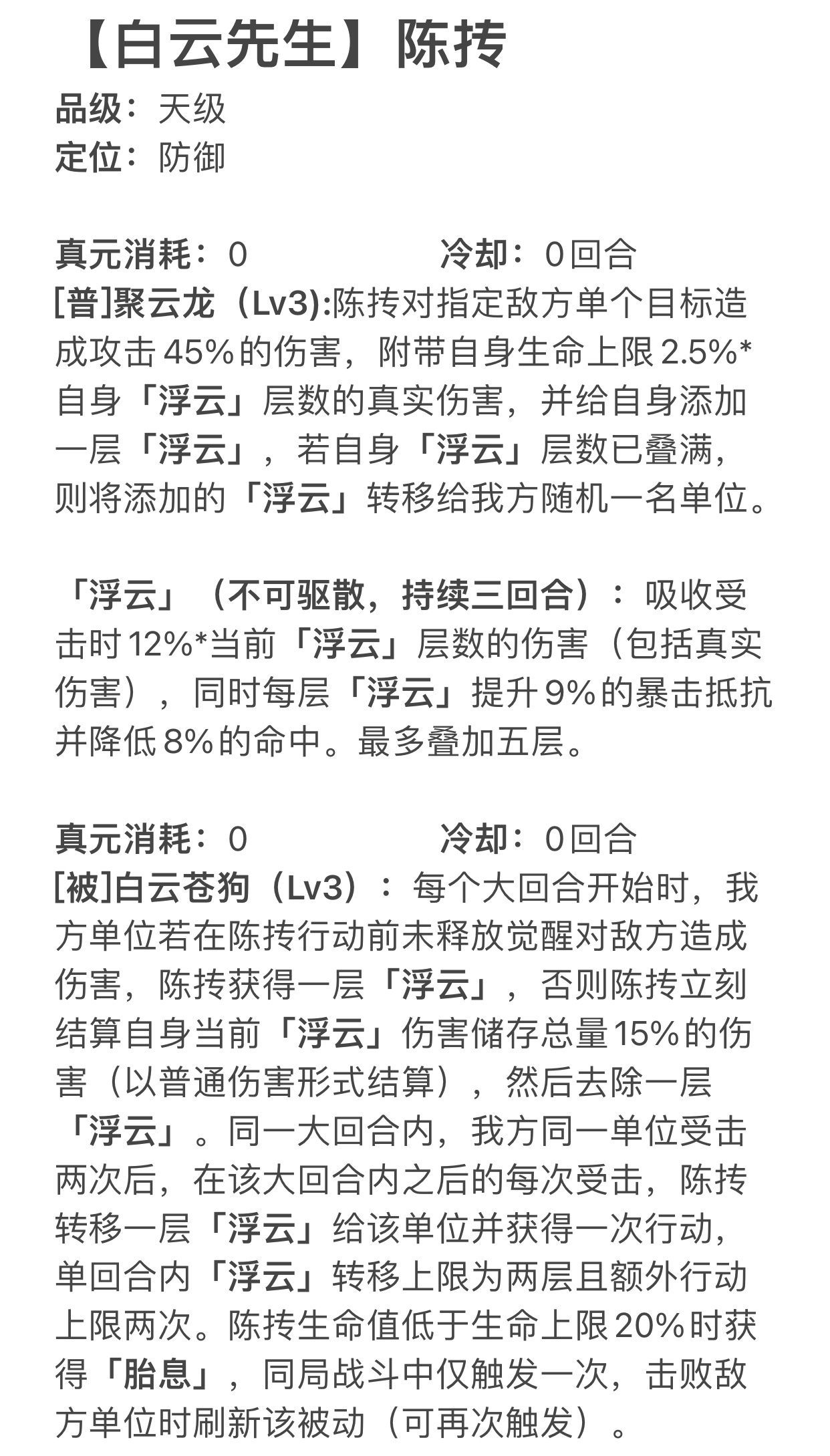 【白云先生】陈抟
品级：天级
定位：防御

真元消耗：0 冷却：0回合
[普]聚云龙（Lv3):陈抟对指定敌方单个目标造成攻击45%的伤害，附带自身生命上限2.5%*自身「浮云」层数的真实伤害，并给自身添加一层「浮云」，若自身「浮云」层数已叠满，则将添加的「浮云」转移给我方随机一名单位。

「浮云」（不可驱散，持续三回合）：吸收受击时12%*当前「浮云」层数的伤害（包括真实伤害），同时每层「浮云」提升9%的暴击抵抗并降低8%的命中。最多叠加五层。

真元消耗：0 冷却：0回合
[被]白云苍狗（Lv3）：每个大回合开始时，我方单位若在陈抟行动前未释放觉醒对敌方造成伤害，陈抟获得一层「浮云」，否则陈抟立刻结算自身当前「浮云」伤害储存总量15%的伤害（以普通伤害形式结算），然后去除一层「浮云」。同一大回合内，我方同一单位受击两次后，在该大回合内之后的每次受击，陈抟转移一层「浮云」给该单位并获得一次行动，单回合内「浮云」转移上限为两层且额外行动上限两次。陈抟生命值低于生命上限20%时获得「胎息」，同局战斗中仅触发一次，击败敌方单位时刷新该被动（可再次触发）。